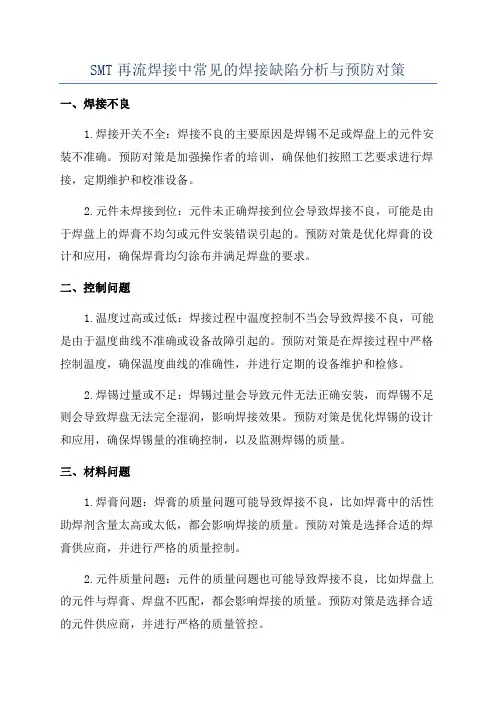 SMT 再流焊接中常见的焊接缺陷分析与预防对策

一、焊接不良

1.焊接开关不全：焊接不良的主要原因是焊锡不足或焊盘上的元件安装不准确。预防对策是加强操作者的培训，确保他们按照工艺要求进行焊接，定期维护和校准设备。

2.元件未焊接到位：元件未正确焊接到位会导致焊接不良，可能是由于焊盘上的焊膏不均匀或元件安装错误引起的。预防对策是优化焊膏的设计和应用，确保焊膏均匀涂布并满足焊盘的要求。

二、控制问题

1.温度过高或过低：焊接过程中温度控制不当会导致焊接不良，可能是由于温度曲线不准确或设备故障引起的。预防对策是在焊接过程中严格控制温度，确保温度曲线的准确性，并进行定期的设备维护和检修。

2.焊锡过量或不足：焊锡过量会导致元件无法正确安装，而焊锡不足则会导致焊盘无法完全湿润，影响焊接效果。预防对策是优化焊锡的设计和应用，确保焊锡量的准确控制，以及监测焊锡的质量。

三、材料问题

1.焊膏问题：焊膏的质量问题可能导致焊接不良，比如焊膏中的活性助焊剂含量太高或太低，都会影响焊接的质量。预防对策是选择合适的焊膏供应商，并进行严格的质量控制。

2.元件质量问题：元件的质量问题也可能导致焊接不良，比如焊盘上的元件与焊膏、焊盘不匹配，都会影响焊接的质量。预防对策是选择合适的元件供应商，并进行严格的质量管控。